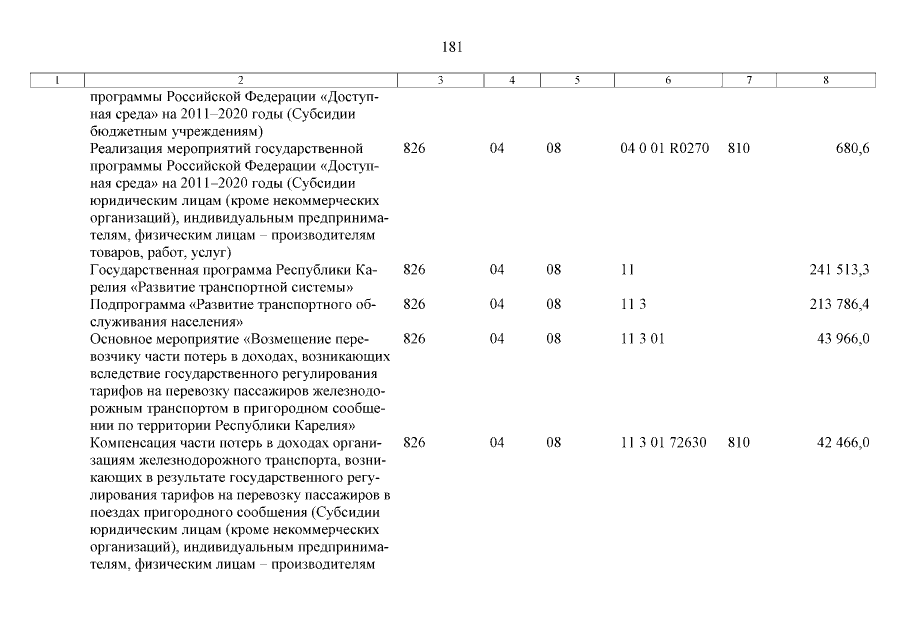 181

| 1 | 2 | 3 | 4 | 5 | 6 | 7 | 8 |
|---|---|---|---|---|---|---|---|
| | программы Российской Федерации «Доступная среда» на 2011–2020 годы (Субсидии бюджетным учреждениям) | | | | | | |
| | Реализация мероприятий государственной программы Российской Федерации «Доступная среда» на 2011–2020 годы (Субсидии юридическим лицам (кроме некоммерческих организаций), индивидуальным предпринимателям, физическим лицам – производителям товаров, работ, услуг) | 826 | 04 | 08 | 04 0 01 R0270 | 810 | 680,6 |
| | Государственная программа Республики Карелия «Развитие транспортной системы» | 826 | 04 | 08 | 11 | | 241 513,3 |
| | Подпрограмма «Развитие транспортного обслуживания населения» | 826 | 04 | 08 | 11 3 | | 213 786,4 |
| | Основное мероприятие «Возмещение перевозчику части потерь в доходах, возникающих вследствие государственного регулирования тарифов на перевозку пассажиров железнодорожным транспортом в пригородном сообщении по территории Республики Карелия» | 826 | 04 | 08 | 11 3 01 | | 43 966,0 |
| | Компенсация части потерь в доходах организациям железнодорожного транспорта, возникающих в результате государственного регулирования тарифов на перевозку пассажиров в поездах пригородного сообщения (Субсидии юридическим лицам (кроме некоммерческих организаций), индивидуальным предпринимателям, физическим лицам – производителям | 826 | 04 | 08 | 11 3 01 72630 | 810 | 42 466,0 |